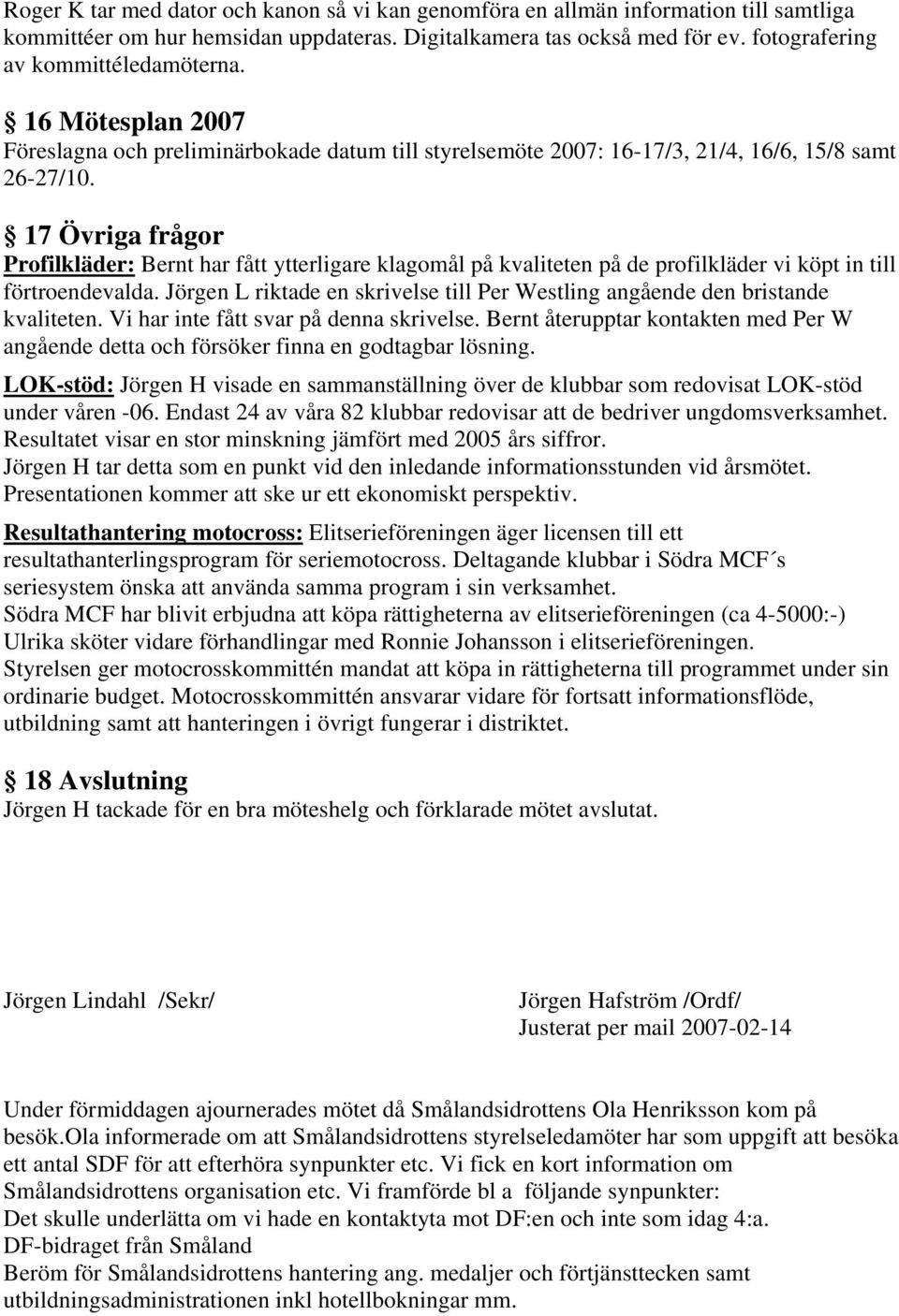 Roger K tar med dator och kanon så vi kan genomföra en allmän information till samtliga kommittéer om hur hemsidan uppdateras. Digitalkamera tas också med för ev. fotografering av kommittéledamöterna.

§ 16 Mötesplan 2007
Föreslagna och preliminärbokade datum till styrelsemöte 2007: 16-17/3, 21/4, 16/6, 15/8 samt 26-27/10.

§ 17 Övriga frågor
Profilkläder: Bernt har fått ytterligare klagomål på kvaliteten på de profilkläder vi köpt in till förtroendevalda. Jörgen L riktade en skrivelse till Per Westling angående den bristande kvaliteten. Vi har inte fått svar på denna skrivelse. Bernt återupptar kontakten med Per W angående detta och försöker finna en godtagbar lösning.

LOK-stöd: Jörgen H visade en sammanställning över de klubbar som redovisat LOK-stöd under våren -06. Endast 24 av våra 82 klubbar redovisar att de bedriver ungdomsverksamhet. Resultatet visar en stor minskning jämfört med 2005 års siffror.
Jörgen H tar detta som en punkt vid den inledande informationsstunden vid årsmötet. Presentationen kommer att ske ur ett ekonomiskt perspektiv.

Resultathantering motocross: Elitserieföreningen äger licensen till ett resultathanterlingsprogram för seriemotocross. Deltagande klubbar i Södra MCF´s seriesystem önska att använda samma program i sin verksamhet.
Södra MCF har blivit erbjudna att köpa rättigheterna av elitserieföreningen (ca 4-5000:-)
Ulrika sköter vidare förhandlingar med Ronnie Johansson i elitserieföreningen.
Styrelsen ger motocrosskommittén mandat att köpa in rättigheterna till programmet under sin ordinarie budget. Motocrosskommittén ansvarar vidare för fortsatt informationsflöde, utbildning samt att hanteringen i övrigt fungerar i distriktet.

§ 18 Avslutning
Jörgen H tackade för en bra möteshelg och förklarade mötet avslutat.

Jörgen Lindahl /Sekr/

Jörgen Hafström /Ordf/
Justerat per mail 2007-02-14

Under förmiddagen ajournerades mötet då Smålandsidrottens Ola Henriksson kom på besök.Ola informerade om att Smålandsidrottens styrelseledamöter har som uppgift att besöka ett antal SDF för att efterhöra synpunkter etc. Vi fick en kort information om Smålandsidrottens organisation etc. Vi framförde bl a följande synpunkter:
Det skulle underlätta om vi hade en kontaktyta mot DF:en och inte som idag 4:a.
DF-bidraget från Småland
Beröm för Smålandsidrottens hantering ang. medaljer och förtjänsttecken samt utbildningsadministrationen inkl hotellbokningar mm.